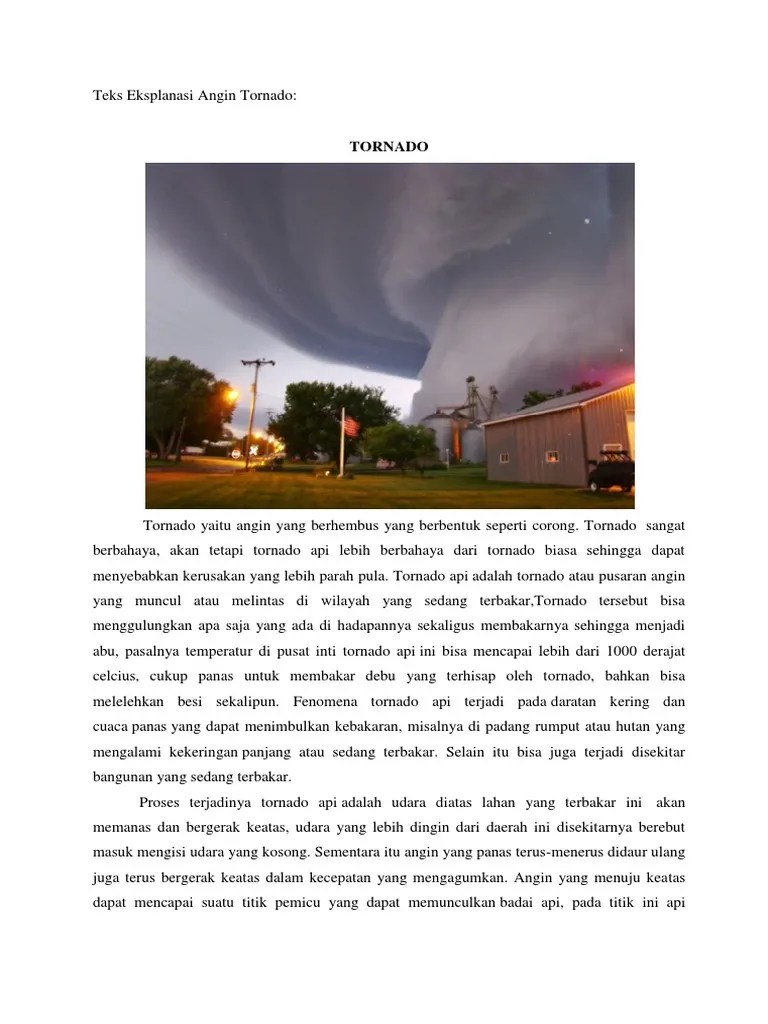 Teks Eksplanasi Angin Tornado:

TORNADO

Tornado yaitu angin yang berhembus yang berbentuk seperti corong. Tornado sangat berbahaya, akan tetapi tornado api lebih berbahaya dari tornado biasa sehingga dapat menyebabkan kerusakan yang lebih parah pula. Tornado api adalah tornado atau pusaran angin yang muncul atau melintas di wilayah yang sedang terbakar,Tornado tersebut bisa menggulungkan apa saja yang ada di hadapannya sekaligus membakarnya sehingga menjadi abu, pasalnya temperatur di pusat inti tornado api ini bisa mencapai lebih dari 1000 derajat celcius, cukup panas untuk membakar debu yang terhisap oleh tornado, bahkan bisa melelehkan besi sekalipun. Fenomena tornado api terjadi pada daratan kering dan cuaca panas yang dapat menimbulkan kebakaran, misalnya di padang rumput atau hutan yang mengalami kekeringan panjang atau sedang terbakar. Selain itu bisa juga terjadi disekitar bangunan yang sedang terbakar.

Proses terjadinya tornado api adalah udara diatas lahan yang terbakar ini akan memanas dan bergerak keatas, udara yang lebih dingin dari daerah ini disekitarnya berebut masuk mengisi udara yang kosong. Sementara itu angin yang panas terus-menerus didaur ulang juga terus bergerak keatas dalam kecepatan yang mengagumkan. Angin yang menuju keatas dapat mencapai suatu titik pemicu yang dapat memunculkan badai api, pada titik ini api